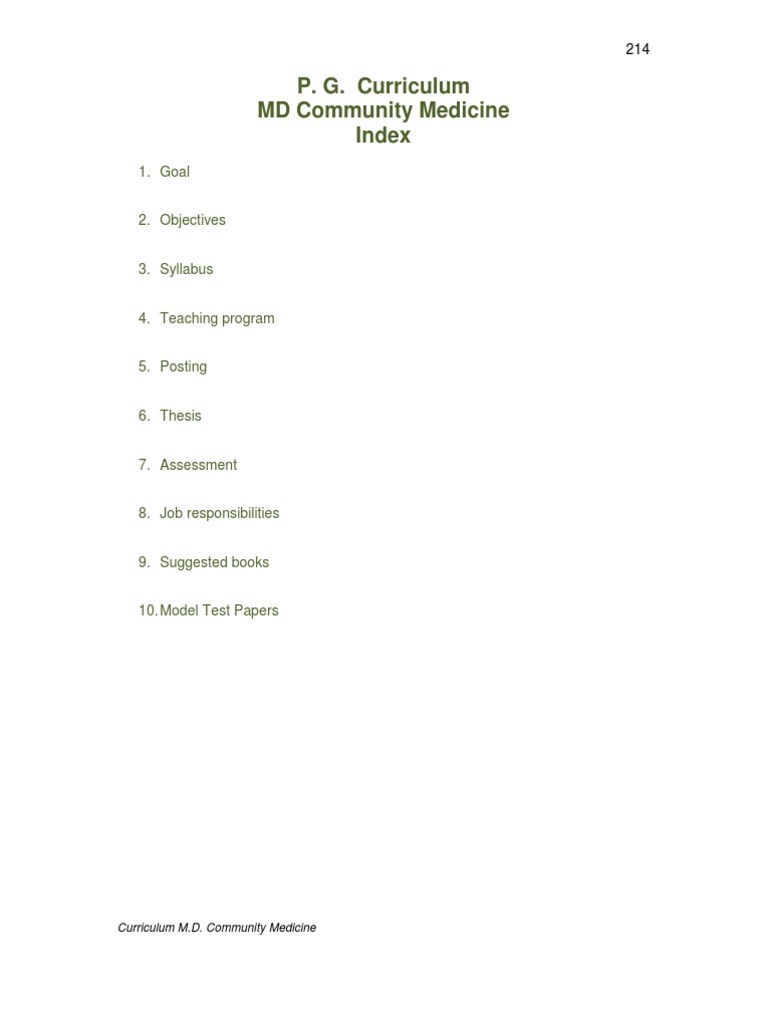 214

P. G. Curriculum
MD Community Medicine
Index

1. Goal

2. Objectives

3. Syllabus

4. Teaching program

5. Posting

6. Thesis

7. Assessment

8. Job responsibilities

9. Suggested books

10. Model Test Papers

Curriculum M.D. Community Medicine